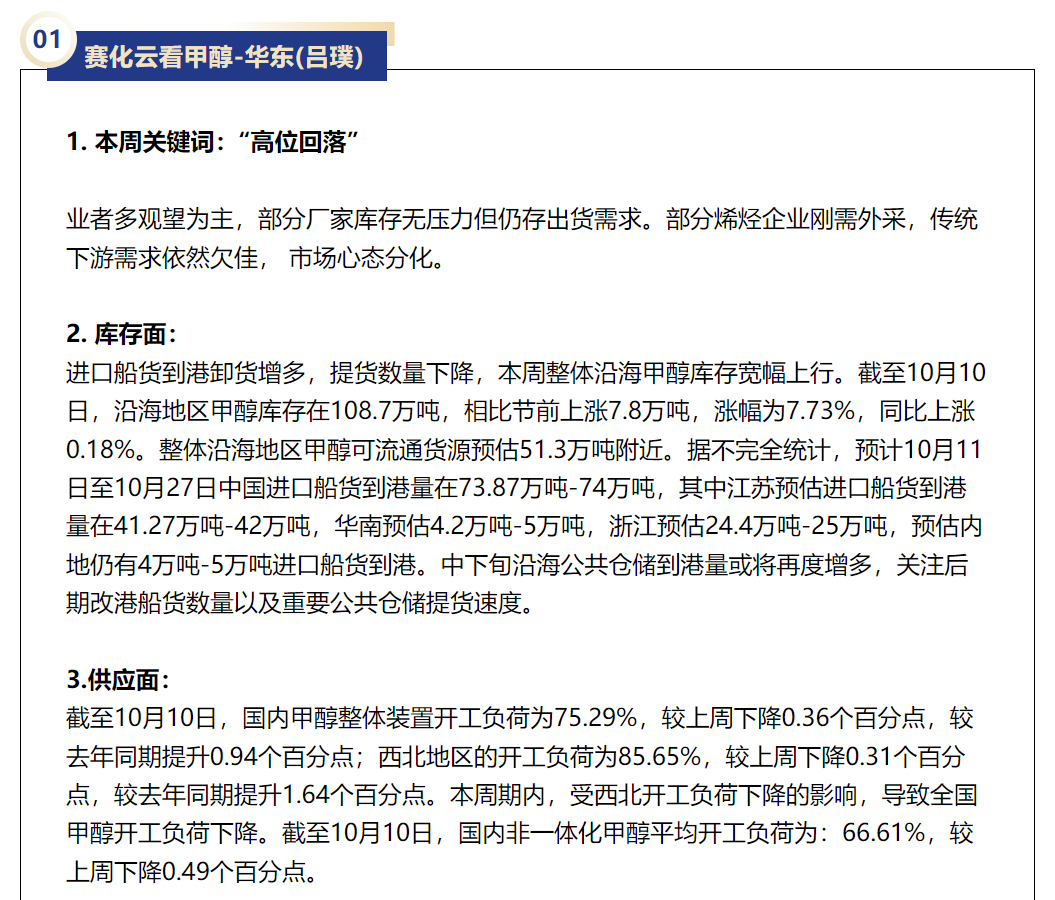 01

赛化云看甲醇-华东(吕璞)

1. 本周关键词：“高位回落”

业者多观望为主，部分厂家库存无压力但仍存出货需求。部分烯烃企业刚需外采，传统下游需求依然欠佳， 市场心态分化。

2. 库存面：
进口船货到港卸货增多，提货数量下降，本周整体沿海甲醇库存宽幅上行。截至10月10日，沿海地区甲醇库存在108.7万吨，相比节前上涨7.8万吨，涨幅为7.73%，同比上涨0.18%。整体沿海地区甲醇可流通货源预估51.3万吨附近。据不完全统计，预计10月11日至10月27日中国进口船货到港量在73.87万吨-74万吨，其中江苏预估进口船货到港量在41.27万吨-42万吨，华南预估4.2万吨-5万吨，浙江预估24.4万吨-25万吨，预估内地仍有4万吨-5万吨进口船货到港。中下旬沿海公共仓储到港量或将再度增多，关注后期改港船货数量以及重要公共仓储提货速度。

3.供应面：
截至10月10日，国内甲醇整体装置开工负荷为75.29%，较上周下降0.36个百分点，较去年同期提升0.94个百分点；西北地区的开工负荷为85.65%，较上周下降0.31个百分点，较去年同期提升1.64个百分点。本周期内，受西北开工负荷下降的影响，导致全国甲醇开工负荷下降。截至10月10日，国内非一体化甲醇平均开工负荷为：66.61%，较上周下降0.49个百分点。